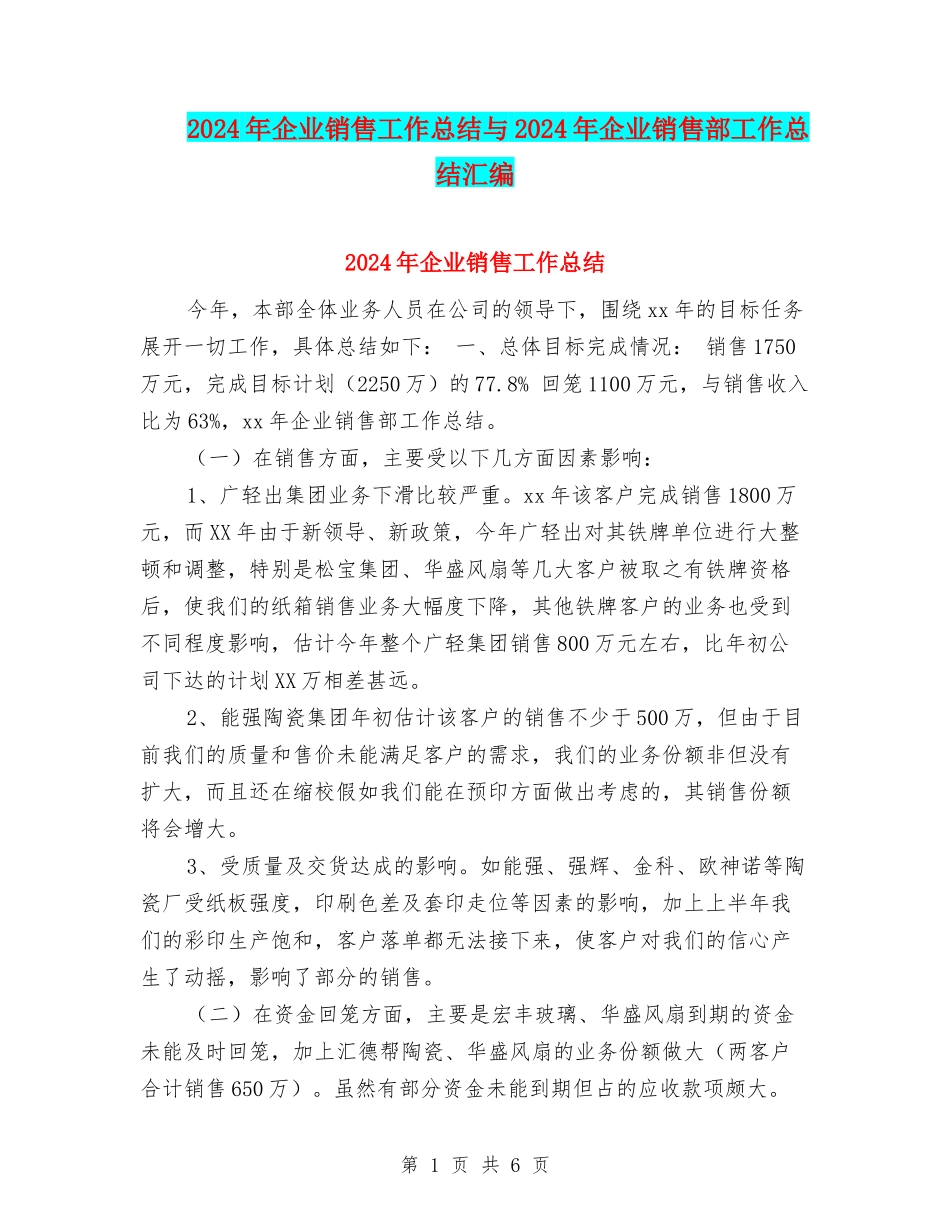 2024年企业销售工作总结与2024年企业销售部工作总结汇编

2024年企业销售工作总结

今年，本部全体业务人员在公司的领导下，围绕xx年的目标任务展开一切工作，具体总结如下： 一、总体目标完成情况： 销售1750万元，完成目标计划（2250万）的77.8% 回笼1100万元，与销售收入比为63%，xx年企业销售部工作总结。

（一）在销售方面，主要受以下几方面因素影响：

1、广轻出集团业务下滑比较严重。xx年该客户完成销售1800万元，而XX年由于新领导、新政策，今年广轻出对其铁牌单位进行大整顿和调整，特别是松宝集团、华盛风扇等几大客户被取之有铁牌资格后，使我们的纸箱销售业务大幅度下降，其他铁牌客户的业务也受到不同程度影响，估计今年整个广轻集团销售800万元左右，比年初公司下达的计划XX万相差甚远。

2、能强陶瓷集团年初估计该客户的销售不少于500万，但由于目前我们的质量和售价未能满足客户的需求，我们的业务份额非但没有扩大，而且还在缩校假如我们能在预印方面做出考虑的，其销售份额将会增大。

3、受质量及交货达成的影响。如能强、强辉、金科、欧神诺等陶瓷厂受纸板强度，印刷色差及套印走位等因素的影响，加上上半年我们的彩印生产饱和，客户落单都无法接下来，使客户对我们的信心产生了动摇，影响了部分的销售。

（二）在资金回笼方面，主要是宏丰玻璃、华盛风扇到期的资金未能及时回笼，加上汇德帮陶瓷、华盛风扇的业务份额做大（两客户合计销售650万）。虽然有部分资金未能到期但占的应收款项颇大。

第 1 页 共 6 页